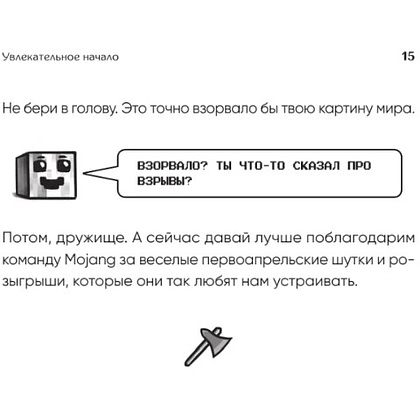 Увлекательное начало 15

Не бери в голову. Это точно взорвало бы твою картину мира.

ВЗОРВАЛО? ТЫ ЧТО-ТО СКАЗАЛ ПРО ВЗРЫВЫ?

Потом, дружище. А сейчас давай лучше поблагодарим команду Mojang за веселые первоапрельские шутки и розыгрыши, которые они так любят нам устраивать.